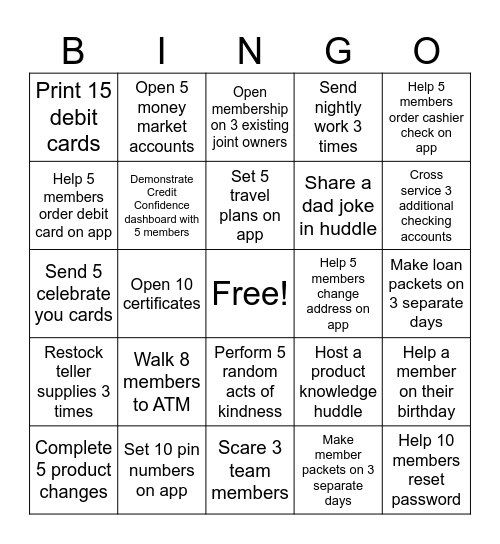 | B | I | N | G | O |
|---|---|---|---|---|
| Print 15 debit cards | Open 5 money market accounts | Open membership on 3 existing joint owners | Send nightly work 3 times | Help 5 members order cashier check on app |
| Help 5 members order debit card on app | Demonstrate Credit Confidence dashboard with 5 members | Set 5 travel plans on app | Share a dad joke in huddle | Cross service 3 additional checking accounts |
| Send 5 celebrate you cards | Open 10 certificates | Free! | Help 5 members change address on app | Make loan packets on 3 separate days |
| Restock teller supplies 3 times | Walk 8 members to ATM | Perform 5 random acts of kindness | Host a product knowledge huddle | Help a member on their birthday |
| Complete 5 product changes | Set 10 pin numbers on app | Scare 3 team members | Make member packets on 3 separate days | Help 10 members reset password |